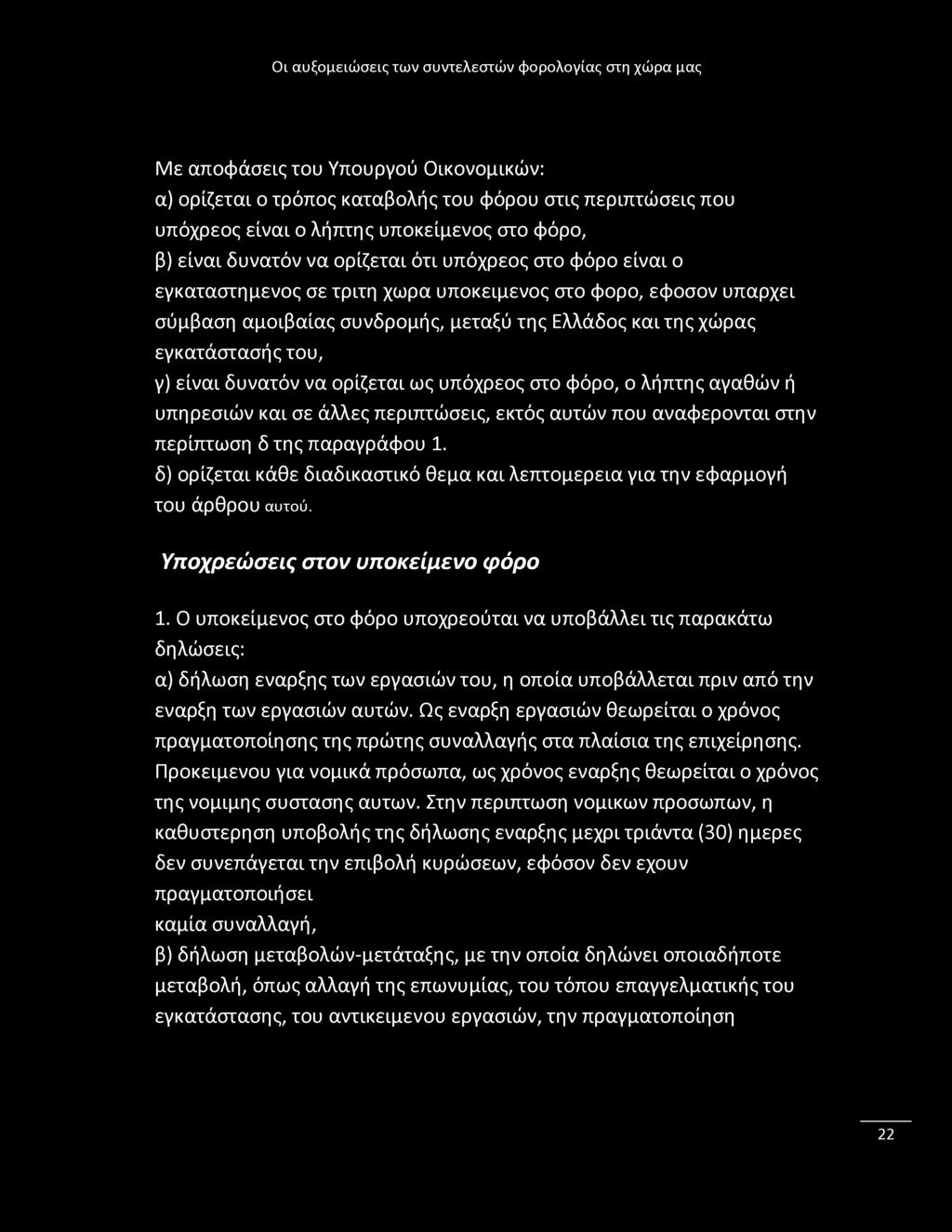 Οι αυξομειώσεις των συντελεστών φορολογίας στη χώρα μας

Με αποφάσεις του Υπουργού Οικονομικών:
α) ορίζεται ο τρόπος καταβολής του φόρου στις περιπτώσεις που υπόχρεος είναι ο λήπτης υποκείμενος στο φόρο,
β) είναι δυνατόν να ορίζεται ότι υπόχρεος στο φόρο είναι ο εγκαταστημενος σε τριτη χωρα υποκειμενος στο φορο, εφοσον υπαρχει σύμβαση αμοιβαίας συνδρομής, μεταξύ της Ελλάδος και της χώρας εγκατάστασής του,
γ) είναι δυνατόν να ορίζεται ως υπόχρεος στο φόρο, ο λήπτης αγαθών ή υπηρεσιών και σε άλλες περιπτώσεις, εκτός αυτών που αναφερονται στην περίπτωση δ της παραγράφου 1.
δ) ορίζεται κάθε διαδικαστικό θεμα και λεπτομερεια για την εφαρμογή του άρθρου αυτού.

Υποχρεώσεις στον υποκείμενο φόρο

1. Ο υποκείμενος στο φόρο υποχρεούται να υποβάλλει τις παρακάτω δηλώσεις:
α) δήλωση εναρξης των εργασιών του, η οποία υποβάλλεται πριν από την εναρξη των εργασιών αυτών. Ως εναρξη εργασιών θεωρείται ο χρόνος πραγματοποίησης της πρώτης συναλλαγής στα πλαίσια της επιχείρησης. Προκειμενου για νομικά πρόσωπα, ως χρόνος εναρξης θεωρείται ο χρόνος της νομιμης συστασης αυτων. Στην περιπτωση νομικων προσωπων, η καθυστερηση υποβολής της δήλωσης εναρξης μεχρι τριάντα (30) ημερες δεν συνεπάγεται την επιβολή κυρώσεων, εφόσον δεν εχουν πραγματοποιήσει
καμία συναλλαγή,
β) δήλωση μεταβολών-μετάταξης, με την οποία δηλώνει οποιαδήποτε μεταβολή, όπως αλλαγή της επωνυμίας, του τόπου επαγγελματικής του εγκατάστασης, του αντικειμενου εργασιών, την πραγματοποίηση

22